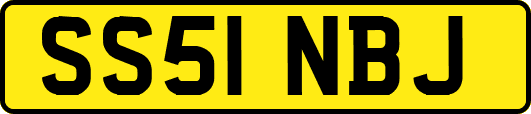 SS51 NBJ